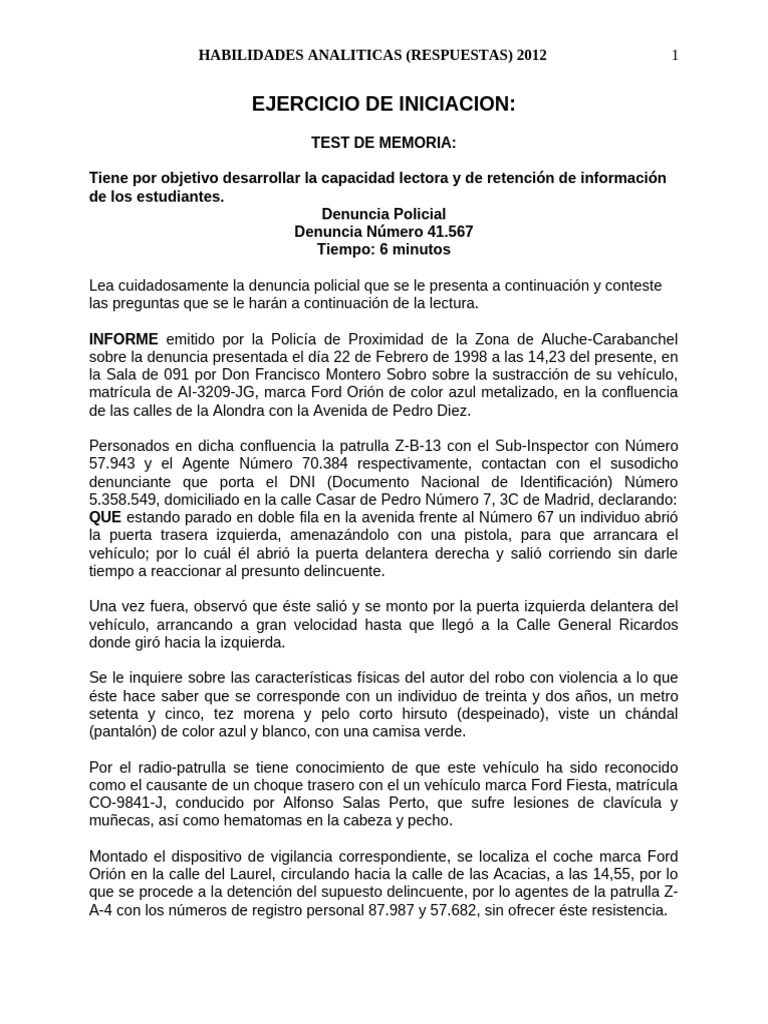 HABILIDADES ANALITICAS (RESPUESTAS) 2012

1

EJERCICIO DE INICIACION:

TEST DE MEMORIA:

Tiene por objetivo desarrollar la capacidad lectora y de retención de información de los estudiantes.

Denuncia Policial
Denuncia Número 41.567
Tiempo: 6 minutos

Lea cuidadosamente la denuncia policial que se le presenta a continuación y conteste las preguntas que se le harán a continuación de la lectura.

INFORME emitido por la Policía de Proximidad de la Zona de Aluche-Carabanchel sobre la denuncia presentada el día 22 de Febrero de 1998 a las 14,23 del presente, en la Sala de 091 por Don Francisco Montero Sobro sobre la sustracción de su vehículo, matrícula de AI-3209-JG, marca Ford Orión de color azul metalizado, en la confluencia de las calles de la Alondra con la Avenida de Pedro Diez.

Personados en dicha confluencia la patrulla Z-B-13 con el Sub-Inspector con Número 57.943 y el Agente Número 70.384 respectivamente, contactan con el susodicho denunciante que porta el DNI (Documento Nacional de Identificación) Número 5.358.549, domiciliado en la calle Casar de Pedro Número 7, 3C de Madrid, declarando: QUE estando parado en doble fila en la avenida frente al Número 67 un individuo abrió la puerta trasera izquierda, amenazándolo con una pistola, para que arrancara el vehículo; por lo cuál él abrió la puerta delantera derecha y salió corriendo sin darle tiempo a reaccionar al presunto delincuente.

Una vez fuera, observó que éste salió y se monto por la puerta izquierda delantera del vehículo, arrancando a gran velocidad hasta que llegó a la Calle General Ricardos donde giró hacia la izquierda.

Se le inquiere sobre las características físicas del autor del robo con violencia a lo que éste hace saber que se corresponde con un individuo de treinta y dos años, un metro setenta y cinco, tez morena y pelo corto hirsuto (despeinado), viste un chándal (pantalón) de color azul y blanco, con una camisa verde.

Por el radio-patrulla se tiene conocimiento de que este vehículo ha sido reconocido como el causante de un choque trasero con el un vehículo marca Ford Fiesta, matrícula CO-9841-J, conducido por Alfonso Salas Perto, que sufre lesiones de clavícula y muñecas, así como hematomas en la cabeza y pecho.

Montado el dispositivo de vigilancia correspondiente, se localiza el coche marca Ford Orión en la calle del Laurel, circulando hacia la calle de las Acacias, a las 14,55, por lo que se procede a la detención del supuesto delincuente, por lo agentes de la patrulla Z-A-4 con los números de registro personal 87.987 y 57.682, sin ofrecer éste resistencia.